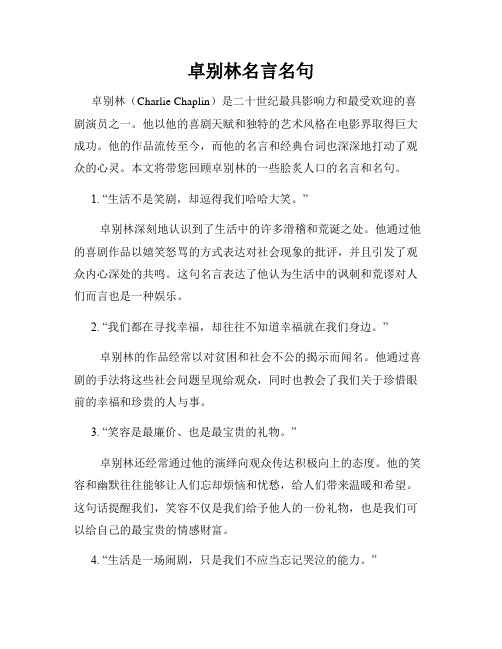 卓别林名言名句

卓别林（Charlie Chaplin）是二十世纪最具影响力和最受欢迎的喜剧演员之一。他以他的喜剧天赋和独特的艺术风格在电影界取得巨大成功。他的作品流传至今，而他的名言和经典台词也深深地打动了观众的心灵。本文将带您回顾卓别林的一些脍炙人口的名言和名句。

1. “生活不是笑剧，却逗得我们哈哈大笑。”

卓别林深刻地认识到了生活中的许多滑稽和荒诞之处。他通过他的喜剧作品以嬉笑怒骂的方式表达对社会现象的批评，并且引发了观众内心深处的共鸣。这句名言表达了他认为生活中的讽刺和荒谬对人们而言也是一种娱乐。

2. “我们都在寻找幸福，却往往不知道幸福就在我们身边。”

卓别林的作品经常以对贫困和社会不公的揭示而闻名。他通过喜剧的手法将这些社会问题呈现给观众，同时也教会了我们关于珍惜眼前的幸福和珍贵的人与事。

3. “笑容是最廉价、也是最宝贵的礼物。”

卓别林还经常通过他的演绎向观众传达积极向上的态度。他的笑容和幽默往往能够让人们忘却烦恼和忧愁，给人们带来温暖和希望。这句话提醒我们，笑容不仅是我们给予他人的一份礼物，也是我们可以给自己的最宝贵的情感财富。

4. “生活是一场闹剧，只是我们不应当忘记哭泣的能力。”